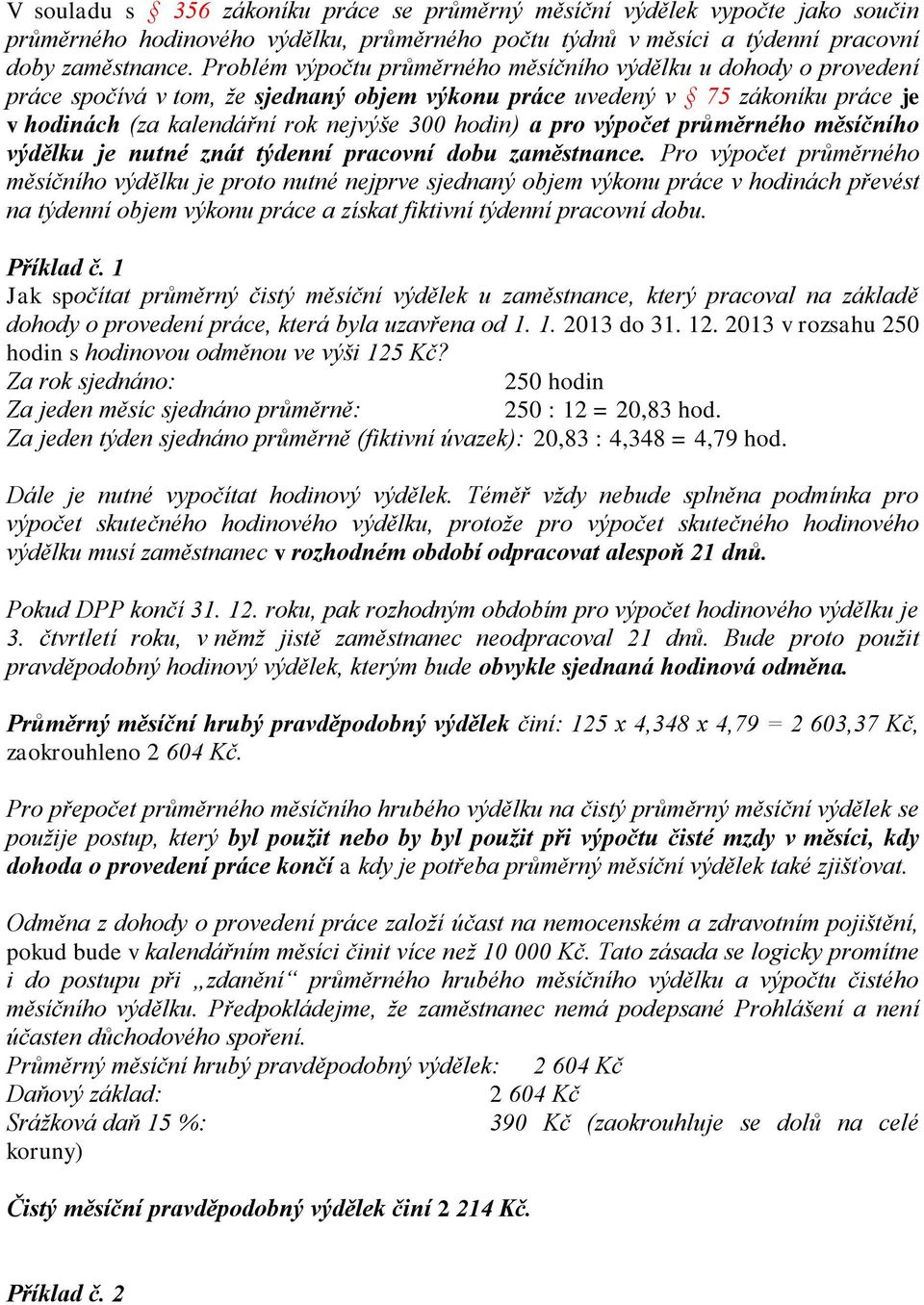 V souladu s § 356 zákoníku práce se průměrný měsíční výdělek vypočte jako součin průměrného hodinového výdělku, průměrného počtu týdnů v měsíci a týdenní pracovní doby zaměstnance. Problém výpočtu průměrného měsíčního výdělku u dohody o provedení práce spočívá v tom, že sjednaný objem výkonu práce uvedený v § 75 zákoníku práce je v hodinách (za kalendářní rok nejvýše 300 hodin) a pro výpočet průměrného měsíčního výdělku je nutné znát týdenní pracovní dobu zaměstnance. Pro výpočet průměrného měsíčního výdělku je proto nutné nejprve sjednaný objem výkonu práce v hodinách převést na týdenní objem výkonu práce a získat fiktivní týdenní pracovní dobu.

Příklad č. 1
Jak spočítat průměrný čistý měsíční výdělek u zaměstnance, který pracoval na základě dohody o provedení práce, která byla uzavřena od 1. 1. 2013 do 31. 12. 2013 v rozsahu 250 hodin s hodinovou odměnou ve výši 125 Kč?
Za rok sjednáno: 250 hodin
Za jeden měsíc sjednáno průměrně: 250 : 12 = 20,83 hod.
Za jeden týden sjednáno průměrně (fiktivní úvazek): 20,83 : 4,348 = 4,79 hod.

Dále je nutné vypočítat hodinový výdělek. Téměř vždy nebude splněna podmínka pro výpočet skutečného hodinového výdělku, protože pro výpočet skutečného hodinového výdělku musí zaměstnanec v rozhodném období odpracovat alespoň 21 dnů.

Pokud DPP končí 31. 12. roku, pak rozhodným obdobím pro výpočet hodinového výdělku je 3. čtvrtletí roku, v němž jistě zaměstnanec neodpracoval 21 dnů. Bude proto použit pravděpodobný hodinový výdělek, kterým bude obvykle sjednaná hodinová odměna.

Průměrný měsíční hrubý pravděpodobný výdělek činí: 125 x 4,348 x 4,79 = 2 603,37 Kč, zaokrouhleno 2 604 Kč.

Pro přepočet průměrného měsíčního hrubého výdělku na čistý průměrný měsíční výdělek se použije postup, který byl použit nebo by byl použit při výpočtu čisté mzdy v měsíci, kdy dohoda o provedení práce končí a kdy je potřeba průměrný měsíční výdělek také zjišťovat.

Odměna z dohody o provedení práce založí účast na nemocenském a zdravotním pojištění, pokud bude v kalendářním měsíci činit více než 10 000 Kč. Tato zásada se logicky promítne i do postupu při „zdanění“ průměrného hrubého měsíčního výdělku a výpočtu čistého měsíčního výdělku. Předpokládejme, že zaměstnanec nemá podepsané Prohlášení a není účasten důchodového spoření.
Průměrný měsíční hrubý pravděpodobný výdělek: 2 604 Kč
Daňový základ: 2 604 Kč
Srážková daň 15 %: 390 Kč (zaokrouhluje se dolů na celé koruny)

Čistý měsíční pravděpodobný výdělek činí 2 214 Kč.

Příklad č. 2